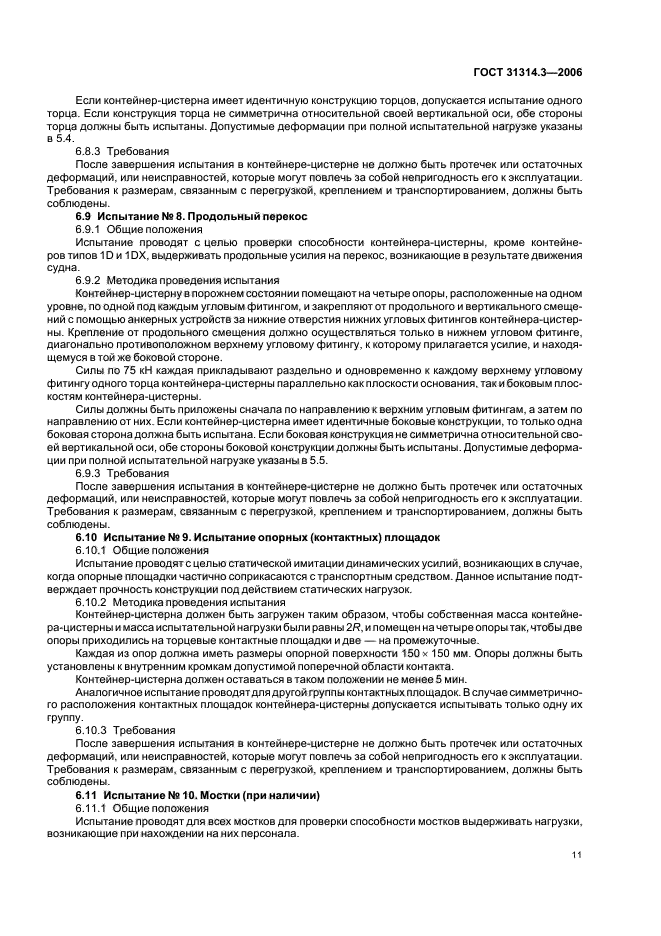 ГОСТ 31314.3—2006

Если контейнер-цистерна имеет идентичную конструкцию торцов, допускается испытание одного торца. Если конструкция торца не симметрична относительной своей вертикальной оси, обе стороны торца должны быть испытаны. Допустимые деформации при полной испытательной нагрузке указаны в 5.4.

6.8.3 Требования

После завершения испытания в контейнере-цистерне не должно быть протечек или остаточных деформаций, или неисправностей, которые могут повлечь за собой непригодность его к эксплуатации. Требования к размерам, связанным с перегрузкой, креплением и транспортированием, должны быть соблюдены.

6.9 Испытание № 8. Продольный перекос

6.9.1 Общие положения

Испытание проводят с целью проверки способности контейнера-цистерны, кроме контейнеров типов 1D и 1DX, выдерживать продольные усилия на перекос, возникающие в результате движения судна.

6.9.2 Методика проведения испытания

Контейнер-цистерну в порожнем состоянии помещают на четыре опоры, расположенные на одном уровне, по одной под каждым угловым фитингом, и закрепляют от продольного и вертикального смещений с помощью анкерных устройств за нижние отверстия нижних угловых фитингов контейнера-цистерны. Крепление от продольного смещения должно осуществляться только в нижнем угловом фитинге, диагонально противоположном верхнему угловому фитингу, к которому прилагается усилие, и находящемуся в той же боковой стороне.

Силы по 75 кН каждая прикладывают раздельно и одновременно к каждому верхнему угловому фитингу одного торца контейнера-цистерны параллельно как плоскости основания, так и боковым плоскостям контейнера-цистерны.

Силы должны быть приложены сначала по направлению к верхним угловым фитингам, а затем по направлению от них. Если контейнер-цистерна имеет идентичные боковые конструкции, то только одна боковая сторона должна быть испытана. Если боковая конструкция не симметрична относительной своей вертикальной оси, обе стороны боковой конструкции должны быть испытаны. Допустимые деформации при полной испытательной нагрузке указаны в 5.5.

6.9.3 Требования

После завершения испытания в контейнере-цистерне не должно быть протечек или остаточных деформаций, или неисправностей, которые могут повлечь за собой непригодность его к эксплуатации. Требования к размерам, связанным с перегрузкой, креплением и транспортированием, должны быть соблюдены.

6.10 Испытание № 9. Испытание опорных (контактных) площадок

6.10.1 Общие положения

Испытание проводят с целью статической имитации динамических усилий, возникающих в случае, когда опорные площадки частично соприкасаются с транспортным средством. Данное испытание подтверждает прочность конструкции под действием статических нагрузок.

6.10.2 Методика проведения испытания

Контейнер-цистерна должен быть загружен таким образом, чтобы собственная масса контейнера-цистерны и масса испытательной нагрузки были равны $2R$, и помещен на четыре опоры так, чтобы две опоры приходились на торцевые контактные площадки и две — на промежуточные.

Каждая из опор должна иметь размеры опорной поверхности $150 \times 150$ мм. Опоры должны быть установлены к внутренним кромкам допустимой поперечной области контакта.

Контейнер-цистерна должен оставаться в таком положении не менее 5 мин.

Аналогичное испытание проводят для другой группы контактных площадок. В случае симметричного расположения контактных площадок контейнера-цистерны допускается испытывать только одну их группу.

6.10.3 Требования

После завершения испытания в контейнере-цистерне не должно быть протечек или остаточных деформаций, или неисправностей, которые могут повлечь за собой непригодность его к эксплуатации. Требования к размерам, связанным с перегрузкой, креплением и транспортированием, должны быть соблюдены.

6.11 Испытание № 10. Мостки (при наличии)

6.11.1 Общие положения

Испытание проводят для всех мостков для проверки способности мостков выдерживать нагрузки, возникающие при нахождении на них персонала.

11